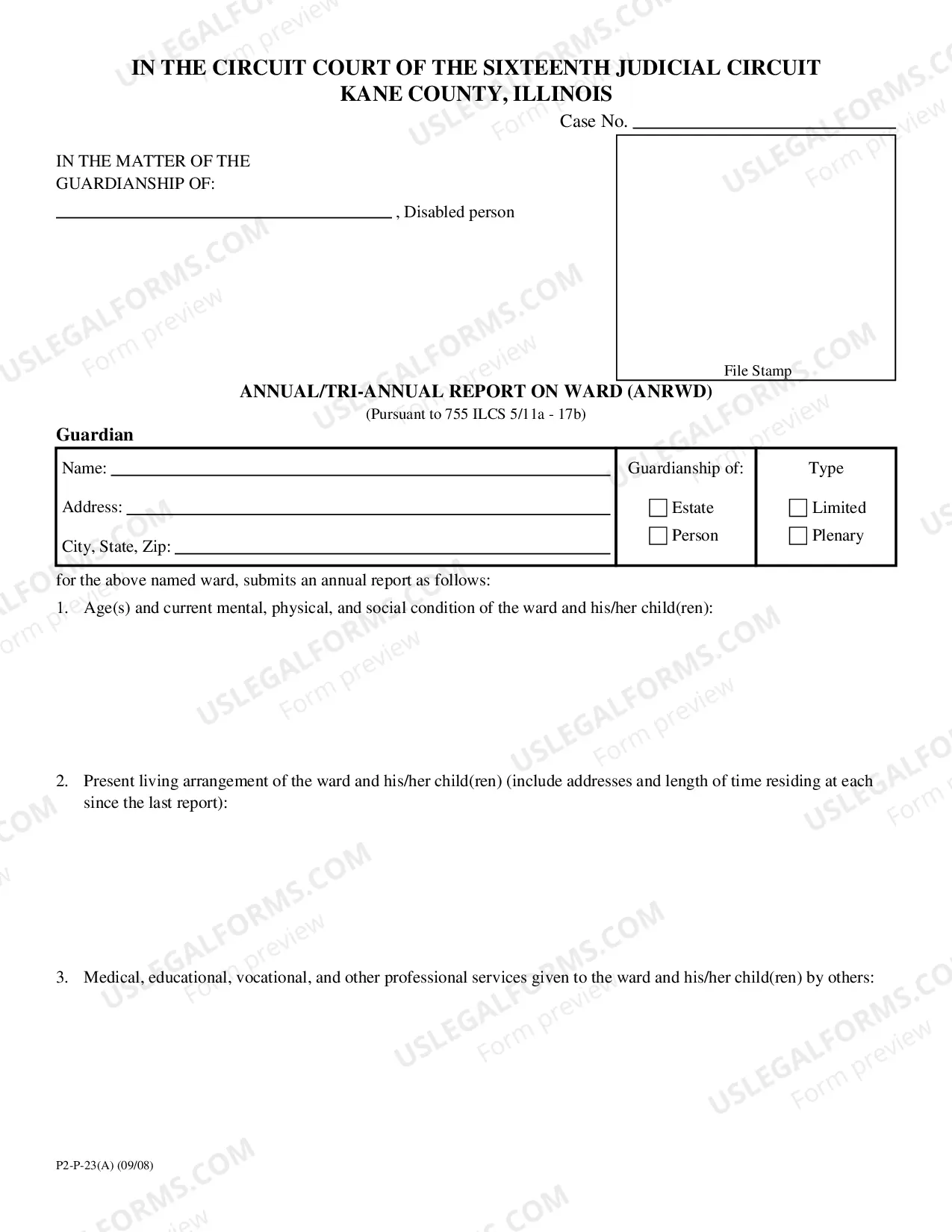 IN THE CIRCUIT COURT OF THE SIXTEENTH JUDICIAL CIRCUIT
KANE COUNTY, ILLINOIS

Case No. ____

IN THE MATTER OF THE
GUARDIANSHIP OF:

____ , Disabled person

File Stamp

ANNUAL/TRI-ANNUAL REPORT ON WARD (ANRWD)
(Pursuant to 755 ILCS 5/11a - 17b)

Guardian

Name: ____
Address: ____
City, State, Zip: ____

Guardianship of:
☐ Estate
☐ Person

Type
☐ Limited
☐ Plenary

for the above named ward, submits an annual report as follows:

1. Age(s) and current mental, physical, and social condition of the ward and his/her child(ren):

2. Present living arrangement of the ward and his/her child(ren) (include addresses and length of time residing at each since the last report):

3. Medical, educational, vocational, and other professional services given to the ward and his/her child(ren) by others:

P2-P-23(A) (09/08)

USLEGALFORMS.COM
Form preview